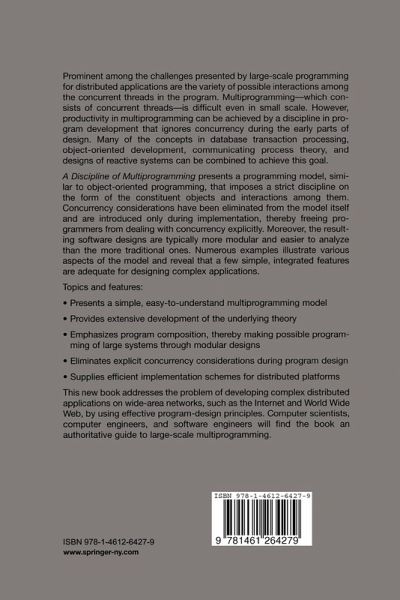 Prominent among the challenges presented by large-scale programming for distributed applications are the variety of possible interactions among the concurrent threads in the program. Multiprogramming—which consists of concurrent threads—is difficult even in small scale. However, productivity in multiprogramming can be achieved by a discipline in program development that ignores concurrency during the early parts of design. Many of the concepts in database transaction processing, object-oriented development, communicating process theory, and designs of reactive systems can be combined to achieve this goal.

A Discipline of Multiprogramming presents a programming model, similar to object-oriented programming, that imposes a strict discipline on the form of the constituent objects and interactions among them. Concurrency considerations have been eliminated from the model itself and are introduced only during implementation, thereby freeing programmers from dealing with concurrency explicitly. Moreover, the resulting software designs are typically more modular and easier to analyze than the more traditional ones. Numerous examples illustrate various aspects of the model and reveal that a few simple, integrated features are adequate for designing complex applications.

Topics and features:

• Presents a simple, easy-to-understand multiprogramming model

• Provides extensive development of the underlying theory

• Emphasizes program composition, thereby making possible programming of large systems through modular designs

• Eliminates explicit concurrency considerations during program design

• Supplies efficient implementation schemes for distributed platforms

This new book addresses the problem of developing complex distributed applications on wide-area networks, such as the Internet and World Wide Web, by using effective program-design principles. Computer scientists, computer engineers, and software engineers will find the book an authoritative guide to large-scale multiprogramming.

ISBN 978-1-4612-6427-9

9 781461 264279

ISBN 978-1-4612-6427-9
www.springer-ny.com